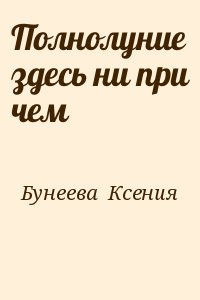 Полнолуние здесь ни при чем

Бунеева Ксения